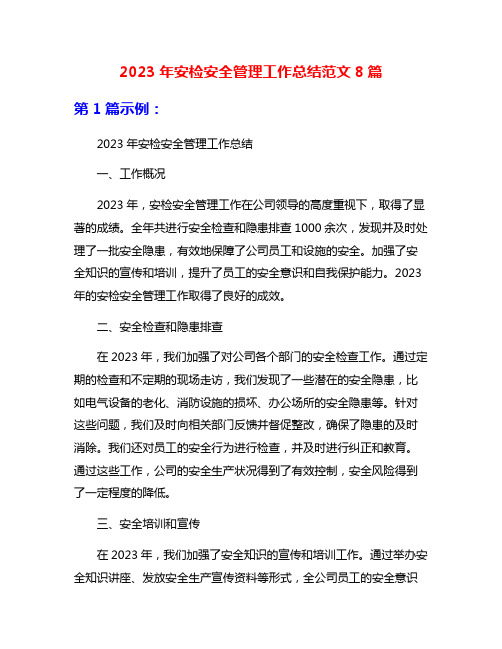 2023 年安检安全管理工作总结范文 8 篇

第 1 篇示例：

2023 年安检安全管理工作总结

一、工作概况

2023 年，安检安全管理工作在公司领导的高度重视下，取得了显著的成绩。全年共进行安全检查和隐患排查 1000 余次，发现并及时处理了一批安全隐患，有效地保障了公司员工和设施的安全。加强了安全知识的宣传和培训，提升了员工的安全意识和自我保护能力。2023 年的安检安全管理工作取得了良好的成效。

二、安全检查和隐患排查

在 2023 年，我们加强了对公司各个部门的安全检查工作。通过定期的检查和不定期的现场走访，我们发现了一些潜在的安全隐患，比如电气设备的老化、消防设施的损坏、办公场所的安全隐患等。针对这些问题，我们及时向相关部门反馈并督促整改，确保了隐患的及时消除。我们还对员工的安全行为进行检查，并及时进行纠正和教育。通过这些工作，公司的安全生产状况得到了有效控制，安全风险得到了一定程度的降低。

三、安全培训和宣传

在 2023 年，我们加强了安全知识的宣传和培训工作。通过举办安全知识讲座、发放安全生产宣传资料等形式，全公司员工的安全意识